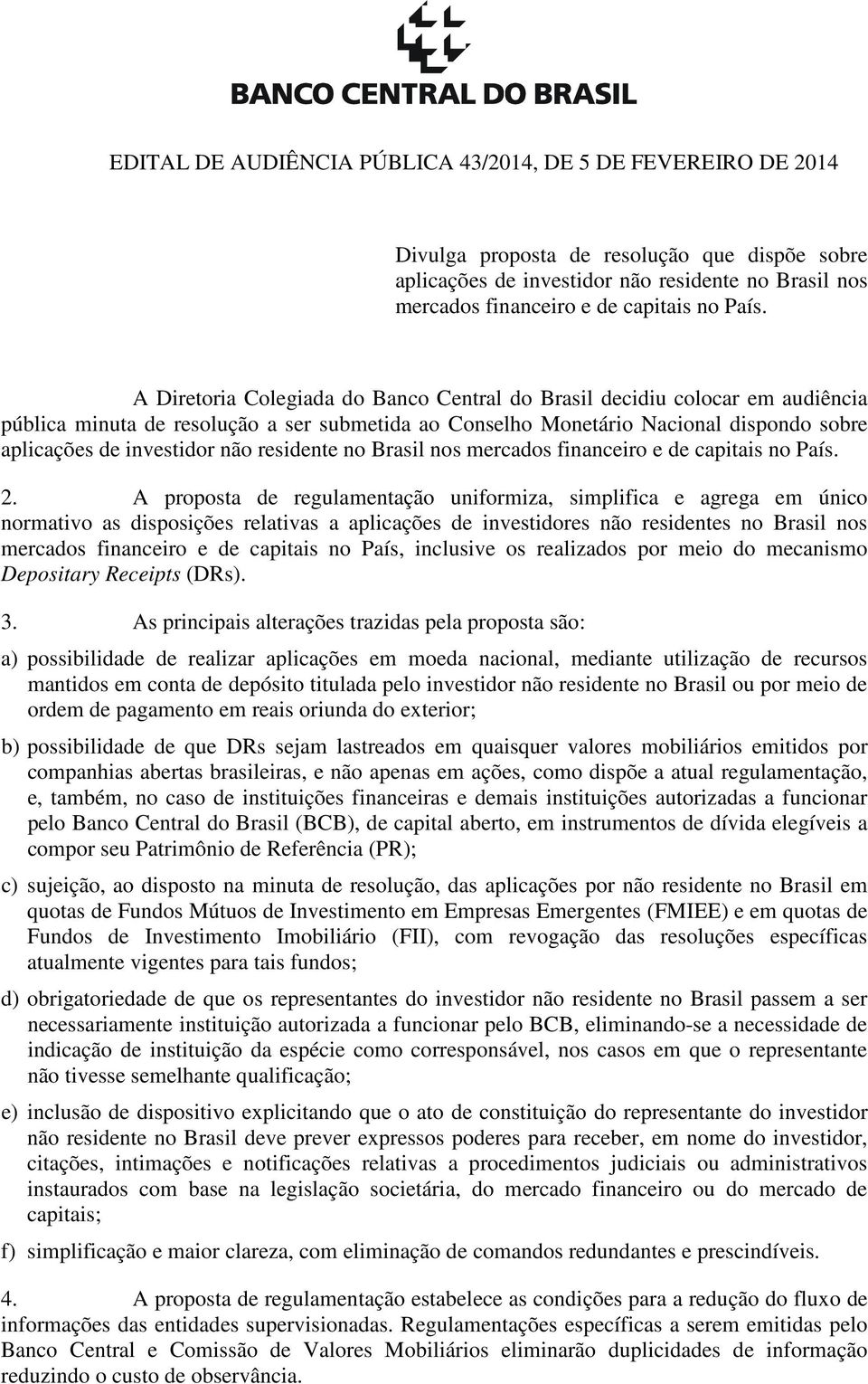 BANCO CENTRAL DO BRASIL

EDITAL DE AUDIÊNCIA PÚBLICA 43/2014, DE 5 DE FEVEREIRO DE 2014

Divulga proposta de resolução que dispõe sobre aplicações de investidor não residente no Brasil nos mercados financeiro e de capitais no País.

A Diretoria Colegiada do Banco Central do Brasil decidiu colocar em audiência pública minuta de resolução a ser submetida ao Conselho Monetário Nacional dispondo sobre aplicações de investidor não residente no Brasil nos mercados financeiro e de capitais no País.

2. A proposta de regulamentação uniformiza, simplifica e agrega em único normativo as disposições relativas a aplicações de investidores não residentes no Brasil nos mercados financeiro e de capitais no País, inclusive os realizados por meio do mecanismo Depositary Receipts (DRs).

3. As principais alterações trazidas pela proposta são:

a) possibilidade de realizar aplicações em moeda nacional, mediante utilização de recursos mantidos em conta de depósito titulada pelo investidor não residente no Brasil ou por meio de ordem de pagamento em reais oriunda do exterior;

b) possibilidade de que DRs sejam lastreados em quaisquer valores mobiliários emitidos por companhias abertas brasileiras, e não apenas em ações, como dispõe a atual regulamentação, e, também, no caso de instituições financeiras e demais instituições autorizadas a funcionar pelo Banco Central do Brasil (BCB), de capital aberto, em instrumentos de dívida elegíveis a compor seu Patrimônio de Referência (PR);

c) sujeição, ao disposto na minuta de resolução, das aplicações por não residente no Brasil em quotas de Fundos Mútuos de Investimento em Empresas Emergentes (FMIEE) e em quotas de Fundos de Investimento Imobiliário (FII), com revogação das resoluções específicas atualmente vigentes para tais fundos;

d) obrigatoriedade de que os representantes do investidor não residente no Brasil passem a ser necessariamente instituição autorizada a funcionar pelo BCB, eliminando-se a necessidade de indicação de instituição da espécie como corresponsável, nos casos em que o representante não tivesse semelhante qualificação;

e) inclusão de dispositivo explicitando que o ato de constituição do representante do investidor não residente no Brasil deve prever expressos poderes para receber, em nome do investidor, citações, intimações e notificações relativas a procedimentos judiciais ou administrativos instaurados com base na legislação societária, do mercado financeiro ou do mercado de capitais;

f) simplificação e maior clareza, com eliminação de comandos redundantes e prescindíveis.

4. A proposta de regulamentação estabelece as condições para a redução do fluxo de informações das entidades supervisionadas. Regulamentações específicas a serem emitidas pelo Banco Central e Comissão de Valores Mobiliários eliminarão duplicidades de informação reduzindo o custo de observância.